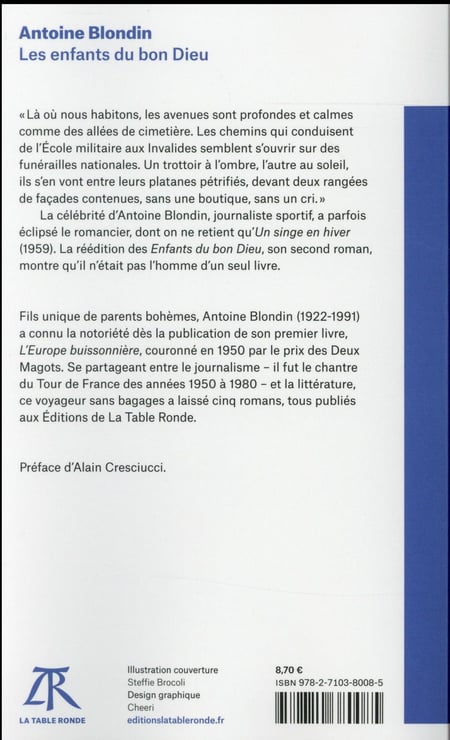 Antoine Blondin
Les enfants du bon Dieu

« Là où nous habitons, les avenues sont profondes et calmes comme des allées de cimetière. Les chemins qui conduisent de l'École militaire aux Invalides semblent s'ouvrir sur des funérailles nationales. Un trottoir à l'ombre, l'autre au soleil, ils s'en vont entre leurs platanes pétrifiés, devant deux rangées de façades contenues, sans une boutique, sans un cri. »

La célébrité d'Antoine Blondin, journaliste sportif, a parfois éclipsé le romancier, dont on ne retient qu'Un singe en hiver (1959). La réédition des Enfants du bon Dieu, son second roman, montre qu'il n'était pas l'homme d'un seul livre.

Fils unique de parents bohèmes, Antoine Blondin (1922-1991) a connu la notoriété dès la publication de son premier livre, L'Europe buissonnière, couronné en 1950 par le prix des Deux Magots. Se partageant entre le journalisme – il fut le chantre du Tour de France des années 1950 à 1980 – et la littérature, ce voyageur sans bagages a laissé cinq romans, tous publiés aux Éditions de La Table Ronde.

Préface d'Alain Cresciucci.

TR
LA TABLE RONDE

Illustration couverture
Steffie Brocoli
Design graphique
Cheeri
editionslatableronde.fr

8,70 €
ISBN 978-2-7103-8008-5